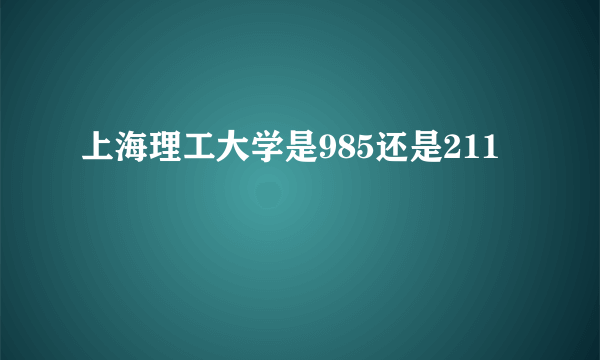 上海理工大学是985还是211